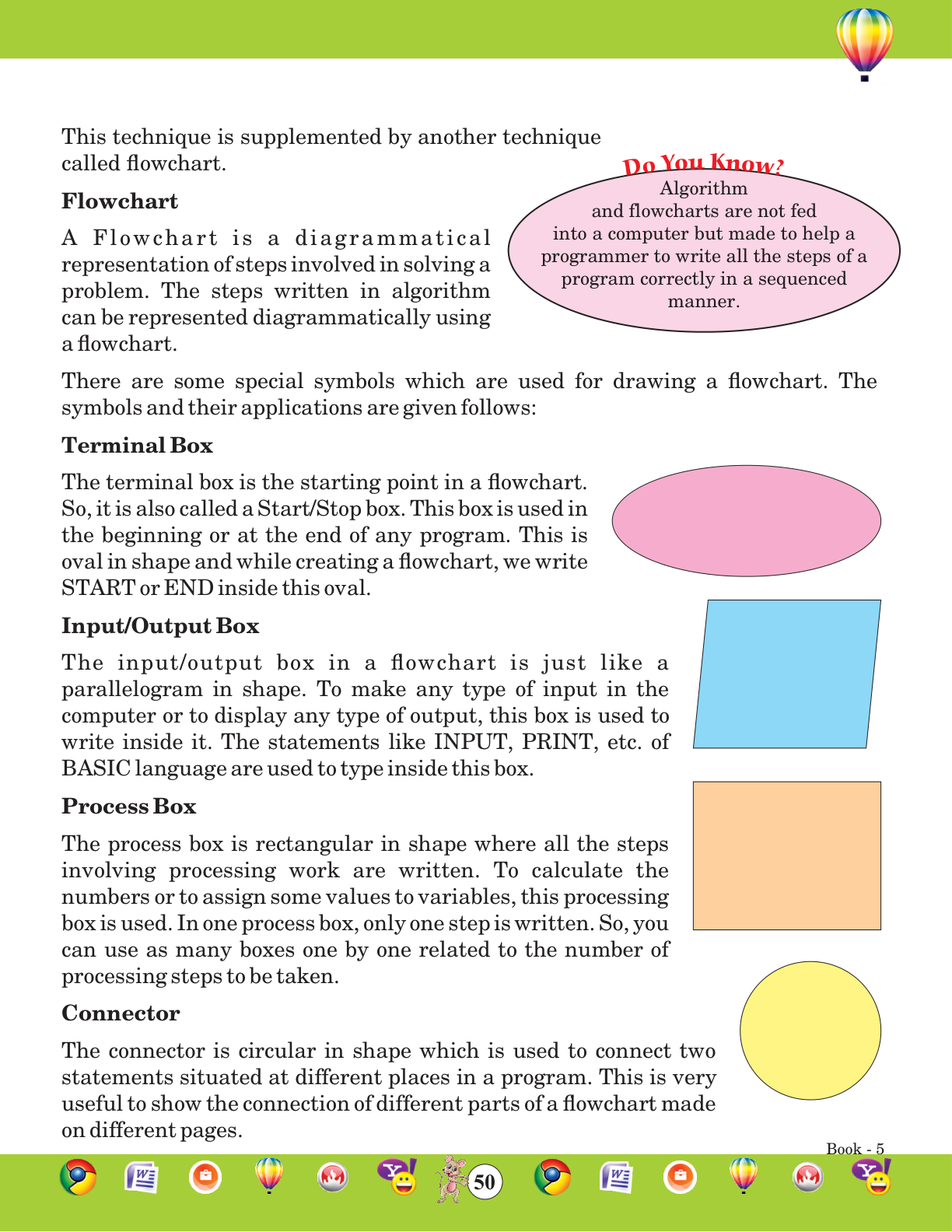 This technique is supplemented by another technique called flowchart.

Do You Know?

Algorithm and flowcharts are not fed into a computer but made to help a programmer to write all the steps of a program correctly in a sequenced manner.

Flowchart

A Flowchart is a diagrammatical representation of steps involved in solving a problem. The steps written in algorithm can be represented diagrammatically using a flowchart.

There are some special symbols which are used for drawing a flowchart. The symbols and their applications are given follows:

Terminal Box

The terminal box is the starting point in a flowchart. So, it is also called a Start/Stop box. This box is used in the beginning or at the end of any program. This is oval in shape and while creating a flowchart, we write START or END inside this oval.

Input/Output Box

The input/output box in a flowchart is just like a parallelogram in shape. To make any type of input in the computer or to display any type of output, this box is used to write inside it. The statements like INPUT, PRINT, etc. of BASIC language are used to type inside this box.

Process Box

The process box is rectangular in shape where all the steps involving processing work are written. To calculate the numbers or to assign some values to variables, this processing box is used. In one process box, only one step is written. So, you can use as many boxes one by one related to the number of processing steps to be taken.

Connector

The connector is circular in shape which is used to connect two statements situated at different places in a program. This is very useful to show the connection of different parts of a flowchart made on different pages.

Book - 5

50